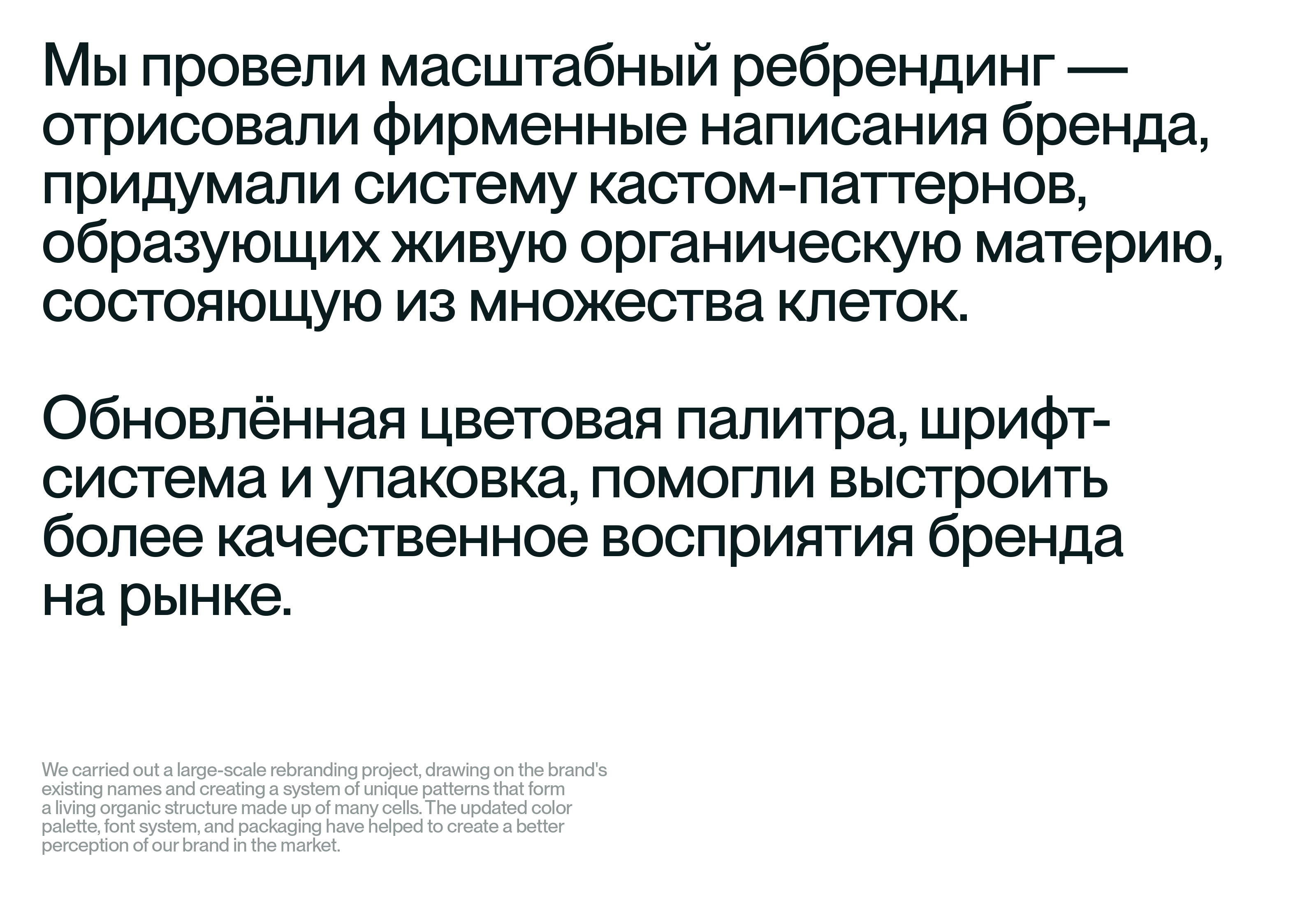 Мы провели масштабный ребрендинг — отрисовали фирменные написания бренда, придумали систему кастом-паттернов, образующих живую органическую материю, состоящую из множества клеток.

Обновлённая цветовая палитра, шрифт-система и упаковка, помогли выстроить более качественное восприятия бренда на рынке.

We carried out a large-scale rebranding project, drawing on the brand's existing names and creating a system of unique patterns that form a living organic structure made up of many cells. The updated color palette, font system, and packaging have helped to create a better perception of our brand in the market.